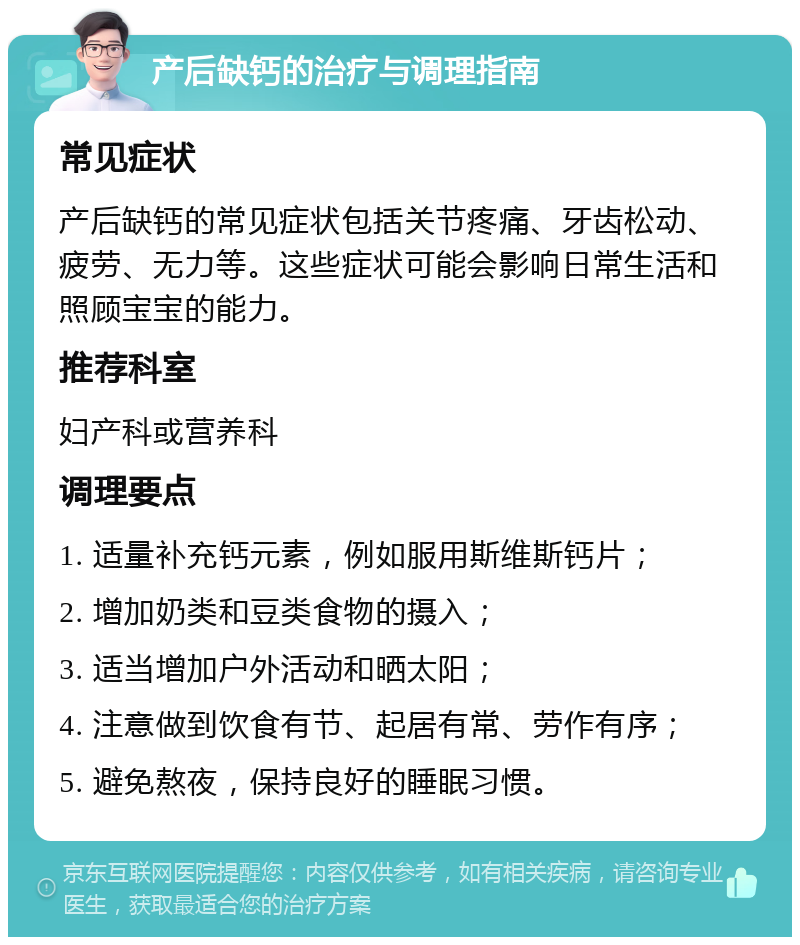 产后缺钙的治疗与调理指南

常见症状

产后缺钙的常见症状包括关节疼痛、牙齿松动、疲劳、无力等。这些症状可能会影响日常生活和照顾宝宝的能力。

推荐科室

妇产科或营养科

调理要点

1. 适量补充钙元素，例如服用斯维斯钙片；

2. 增加奶类和豆类食物的摄入；

3. 适当增加户外活动和晒太阳；

4. 注意做到饮食有节、起居有常、劳作有序；

5. 避免熬夜，保持良好的睡眠习惯。

京东互联网医院提醒您：内容仅供参考，如有相关疾病，请咨询专业医生，获取最适合您的治疗方案